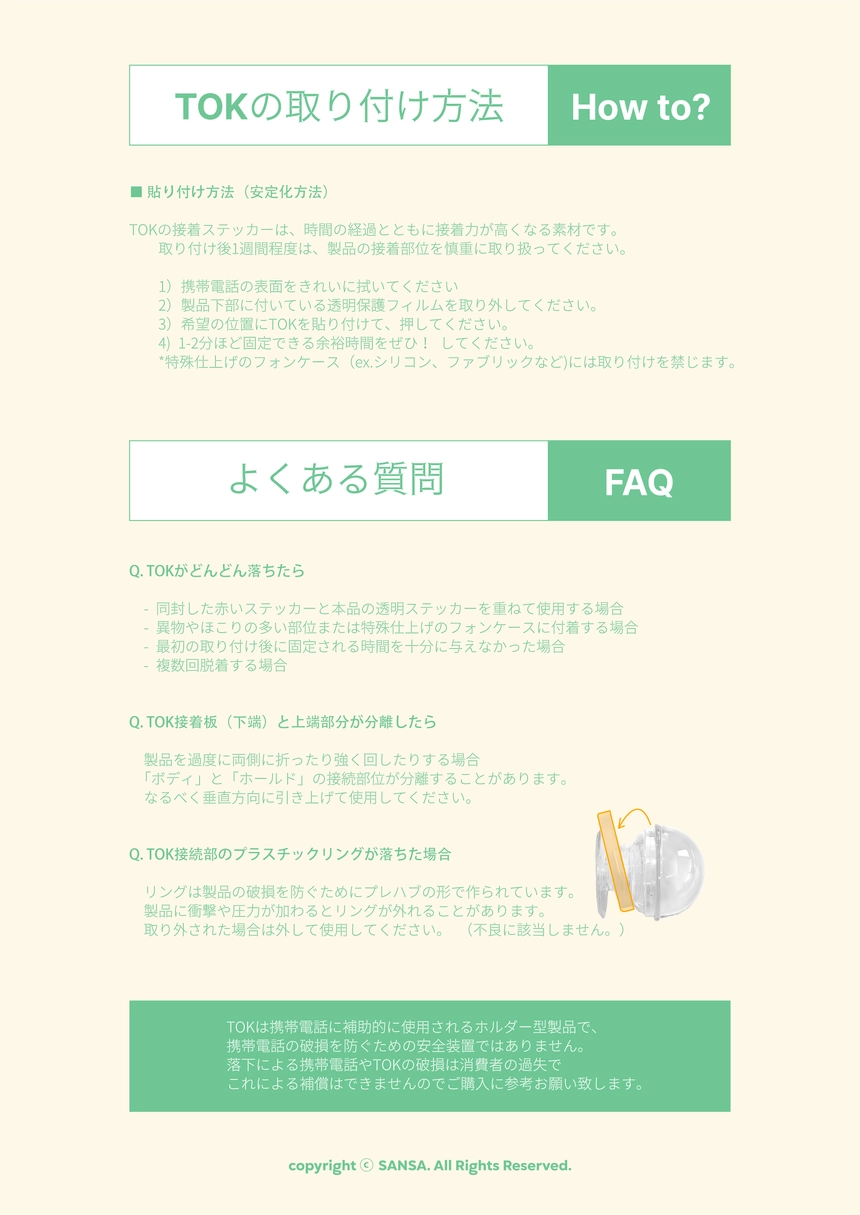 TOKの取り付け方法

How to?

■ 貼り付け方法（安定化方法）

TOKの接着ステッカーは、時間の経過とともに接着力が高くなる素材です。
取り付け後1週間程度は、製品の接着部位を慎重に取り扱ってください。

1）携帯電話の表面をきれいに拭いてください
2）製品下部に付いている透明保護フィルムを取り外してください。
3）希望の位置にTOKを貼り付けて、押してください。
4）1-2分ほど固定できる余裕時間をぜひ！ してください。
*特殊仕上げのフォンケース（ex.シリコン、ファブリックなど)には取り付けを禁じます。

よくある質問

FAQ

Q. TOKがどんどん落ちたら

- 同封した赤いステッカーと本品の透明ステッカーを重ねて使用する場合
- 異物やほこりの多い部位または特殊仕上げのフォンケースに付着する場合
- 最初の取り付け後に固定される時間を十分に与えなかった場合
- 複数回脱着する場合

Q. TOK接着板（下端）と上端部分が分離したら

製品を過度に両側に折ったり強く回したりする場合
「ボディ」と「ホールド」の接続部位が分離することがあります。
なるべく垂直方向に引き上げて使用してください。

Q. TOK接続部のプラスチックリングが落ちた場合

リングは製品の破損を防ぐためにプレハブの形で作られています。
製品に衝撃や圧力が加わるとリングが外れることがあります。
取り外された場合は外して使用してください。 （不良に該当しません。）

TOKは携帯電話に補助的に使用されるホルダー型製品で、
携帯電話の破損を防ぐための安全装置ではありません。
落下による携帯電話やTOKの破損は消費者の過失で
これによる補償はできませんのでご購入に参考お願い致します。

copyright ⓒ SANSA. All Rights Reserved.